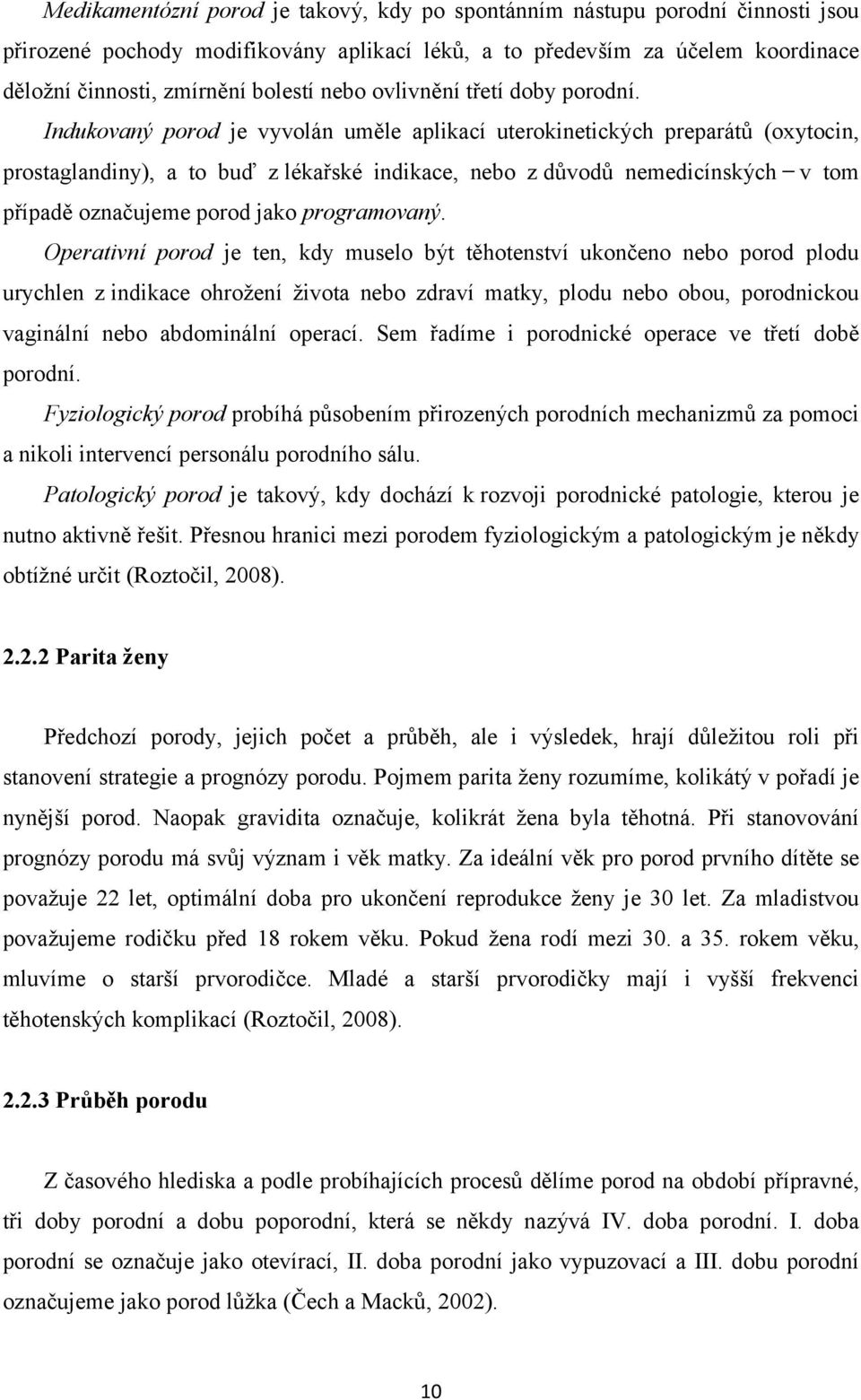 Medikamentózní porod je takový, kdy po spontánním nástupu porodní činnosti jsou přirozené pochody modifikovány aplikací léků, a to především za účelem koordinace děložní činnosti, zmírnění bolestí nebo ovlivnění třetí doby porodní.

Indukovaný porod je vyvolán uměle aplikací uterokinetických preparátů (oxytocin, prostaglandiny), a to buď z lékařské indikace, nebo z důvodů nemedicínských – v tom případě označujeme porod jako programovaný.

Operativní porod je ten, kdy muselo být těhotenství ukončeno nebo porod plodu urychlen z indikace ohrožení života nebo zdraví matky, plodu nebo obou, porodnickou vaginální nebo abdominální operací. Sem řadíme i porodnické operace ve třetí době porodní.

Fyziologický porod probíhá působením přirozených porodních mechanizmů za pomoci a nikoli intervencí personálu porodního sálu.

Patologický porod je takový, kdy dochází k rozvoji porodnické patologie, kterou je nutno aktivně řešit. Přesnou hranici mezi porodem fyziologickým a patologickým je někdy obtížné určit (Roztočil, 2008).

2.2.2 Parita ženy

Předchozí porody, jejich počet a průběh, ale i výsledek, hrají důležitou roli při stanovení strategie a prognózy porodu. Pojmem parita ženy rozumíme, kolikátý v pořadí je nynější porod. Naopak gravidita označuje, kolikrát žena byla těhotná. Při stanovování prognózy porodu má svůj význam i věk matky. Za ideální věk pro porod prvního dítěte se považuje 22 let, optimální doba pro ukončení reprodukce ženy je 30 let. Za mladistvou považujeme rodičku před 18 rokem věku. Pokud žena rodí mezi 30. a 35. rokem věku, mluvíme o starší prvorodičce. Mladé a starší prvorodičky mají i vyšší frekvenci těhotenských komplikací (Roztočil, 2008).

2.2.3 Průběh porodu

Z časového hlediska a podle probíhajících procesů dělíme porod na období přípravné, tři doby porodní a dobu poporodní, která se někdy nazývá IV. doba porodní. I. doba porodní se označuje jako otevírací, II. doba porodní jako vypuzovací a III. dobu porodní označujeme jako porod lůžka (Čech a Macků, 2002).

10